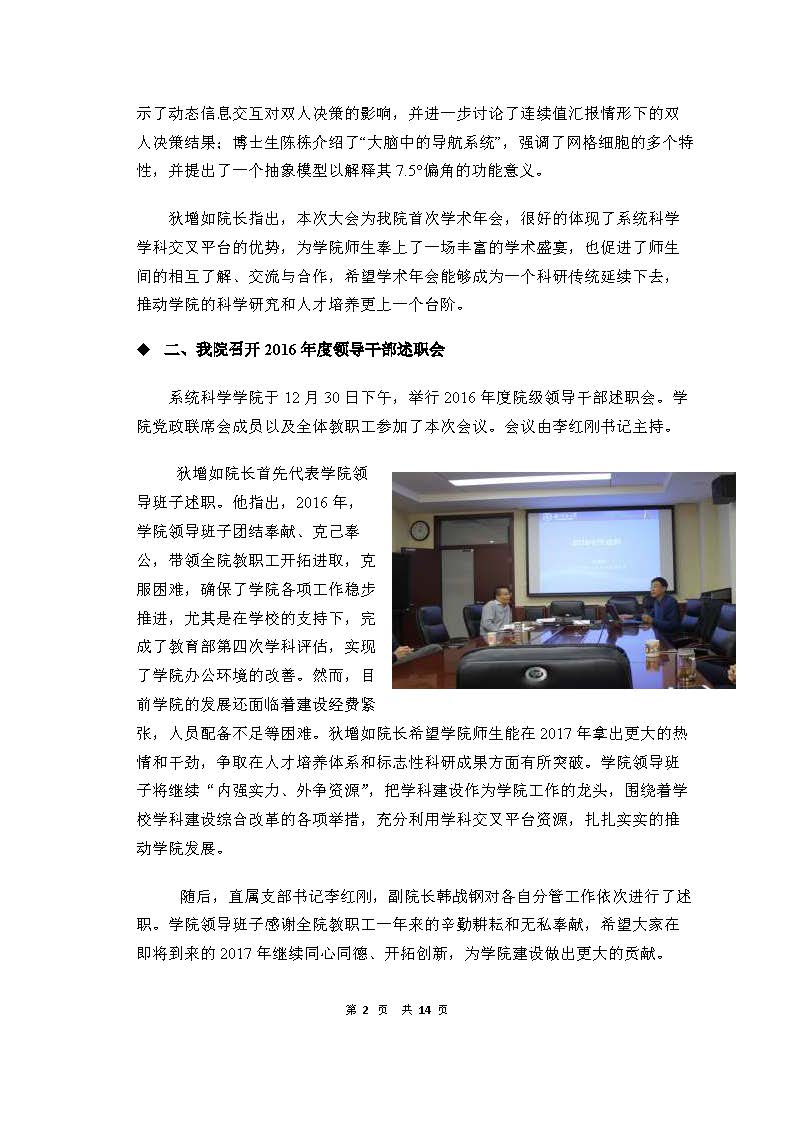 示了动态信息交互对双人决策的影响，并进一步讨论了连续值汇报情形下的双人决策结果；博士生陈栋介绍了“大脑中的导航系统”，强调了网格细胞的多个特性，并提出了一个抽象模型以解释其 7.5°偏角的功能意义。

狄增如院长指出，本次大会为我院首次学术年会，很好的体现了系统科学学科交叉平台的优势，为学院师生奉上了一场丰富的学术盛宴，也促进了师生间的相互了解、交流与合作，希望学术年会能够成为一个科研传统延续下去，推动学院的科学研究和人才培养更上一个台阶。

◆ 二、我院召开 2016 年度领导干部述职会

系统科学学院于 12 月 30 日下午，举行 2016 年度院级领导干部述职会。学院党政联席会成员以及全体教职工参加了本次会议。会议由李红刚书记主持。

狄增如院长首先代表学院领导班子述职。他指出，2016 年，学院领导班子团结奉献、克己奉公，带领全院教职工开拓进取，克服困难，确保了学院各项工作稳步推进，尤其是在学校的支持下，完成了教育部第四次学科评估，实现了学院办公环境的改善。然而，目前学院的发展还面临着建设经费紧张，人员配备不足等困难。狄增如院长希望学院师生能在 2017 年拿出更大的热情和干劲，争取在人才培养体系和标志性科研成果方面有所突破。学院领导班子将继续“内强实力、外争资源”，把学科建设作为学院工作的龙头，围绕着学校学科建设综合改革的各项举措，充分利用学科交叉平台资源，扎扎实实的推动学院发展。

随后，直属支部书记李红刚，副院长韩战钢对各自分管工作依次进行了述职。学院领导班子感谢全院教职工一年来的辛勤耕耘和无私奉献，希望大家在即将到来的 2017 年继续同心同德、开拓创新，为学院建设做出更大的贡献。

第 2 页 共 14 页